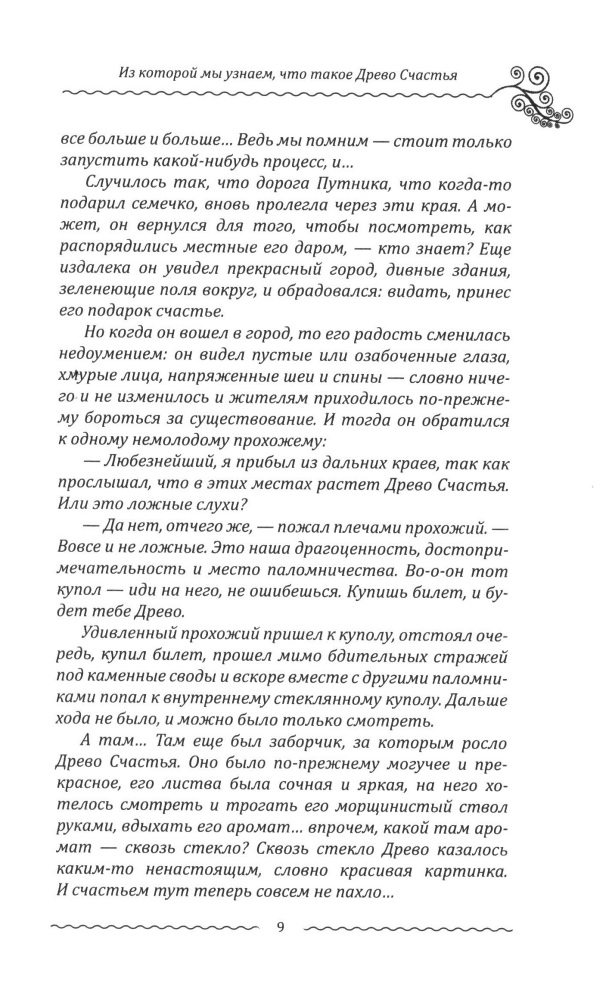 Из которой мы узнаем, что такое Древо Счастья

все больше и больше... Ведь мы помним — стоит только запустить какой-нибудь процесс, и...

Случилось так, что дорога Путника, что когда-то подарил семечко, вновь пролегла через эти края. А может, он вернулся для того, чтобы посмотреть, как распорядились местные его даром, — кто знает? Еще издалека он увидел прекрасный город, дивные здания, зеленеющие поля вокруг, и обрадовался: видать, принес его подарок счастье.

Но когда он вошел в город, то его радость сменилась недоумением: он видел пустые или озабоченные глаза, хмурые лица, напряженные шеи и спины — словно ничего и не изменилось и жителям приходилось по-прежнему бороться за существование. И тогда он обратился к одному немолодому прохожему:

— Любезнейший, я прибыл из дальних краев, так как прослышал, что в этих местах растет Древо Счастья. Или это ложные слухи?

— Да нет, отчего же, — пожал плечами прохожий. — Вовсе и не ложные. Это наша драгоценность, достопримечательность и место паломничества. Во-о-он тот купол — иди на него, не ошибешься. Купишь билет, и будет тебе Древо.

Удивленный прохожий пришел к куполу, отстоял очередь, купил билет, прошел мимо бдительных стражей под каменные своды и вскоре вместе с другими паломниками попал к внутреннему стеклянному куполу. Дальше хода не было, и можно было только смотреть.

А там... Там еще был заборчик, за которым росло Древо Счастья. Оно было по-прежнему могучее и прекрасное, его листва была сочная и яркая, на него хотелось смотреть и трогать его морщинистый ствол руками, вдыхать его аромат... впрочем, какой там аромат — сквозь стекло? Сквозь стекло Древо казалось каким-то ненастоящим, словно красивая картинка. И счастьем тут теперь совсем не пахло...

9